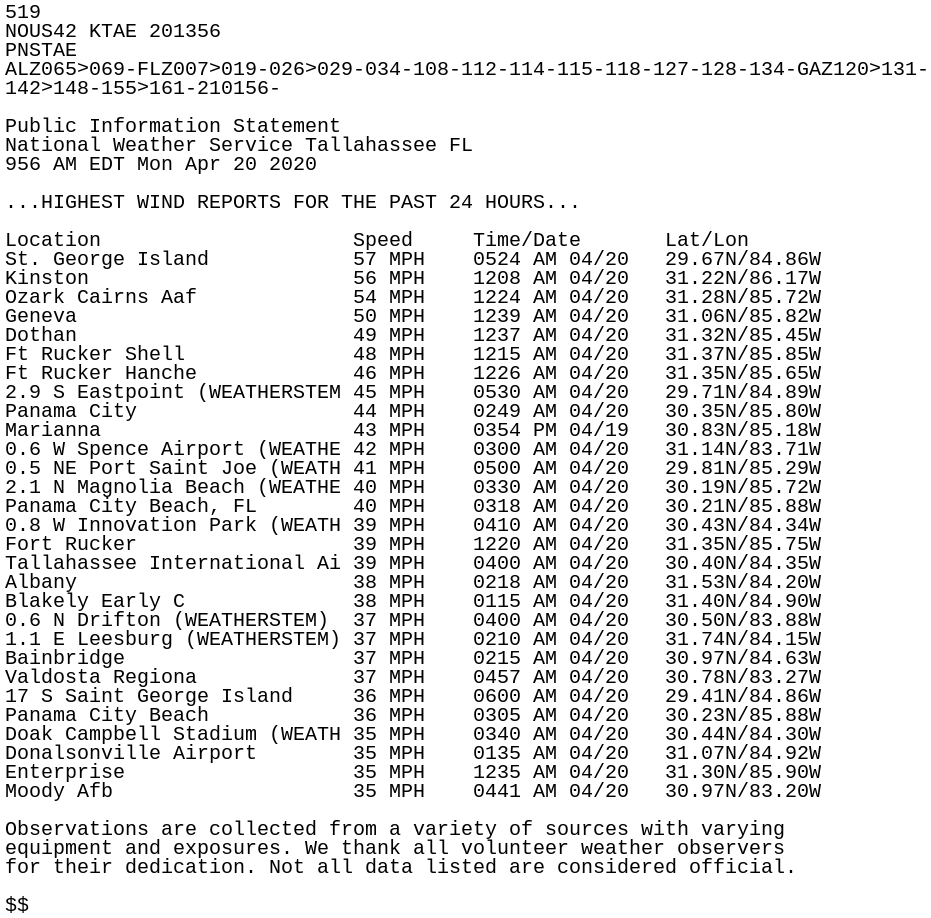 519
NOUS42 KTAE 201356
PNSTAE
ALZ065>069-FLZ007>019-026>029-034-108-112-114-115-118-127-128-134-GAZ120>131-142>148-155>161-210156-

Public Information Statement
National Weather Service Tallahassee FL
956 AM EDT Mon Apr 20 2020

...HIGHEST WIND REPORTS FOR THE PAST 24 HOURS...

| Location | Speed | Time/Date | Lat/Lon |
|---|---|---|---|
| St. George Island | 57 MPH | 0524 AM 04/20 | 29.67N/84.86W |
| Kinston | 56 MPH | 1208 AM 04/20 | 31.22N/86.17W |
| Ozark Cairns Aaf | 54 MPH | 1224 AM 04/20 | 31.28N/85.72W |
| Geneva | 50 MPH | 1239 AM 04/20 | 31.06N/85.82W |
| Dothan | 49 MPH | 1237 AM 04/20 | 31.32N/85.45W |
| Ft Rucker Shell | 48 MPH | 1215 AM 04/20 | 31.37N/85.85W |
| Ft Rucker Hanche | 46 MPH | 1226 AM 04/20 | 31.35N/85.65W |
| 2.9 S Eastpoint (WEATHERSTEM | 45 MPH | 0530 AM 04/20 | 29.71N/84.89W |
| Panama City | 44 MPH | 0249 AM 04/20 | 30.35N/85.80W |
| Marianna | 43 MPH | 0354 PM 04/19 | 30.83N/85.18W |
| 0.6 W Spence Airport (WEATHE | 42 MPH | 0300 AM 04/20 | 31.14N/83.71W |
| 0.5 NE Port Saint Joe (WEATH | 41 MPH | 0500 AM 04/20 | 29.81N/85.29W |
| 2.1 N Magnolia Beach (WEATHE | 40 MPH | 0330 AM 04/20 | 30.19N/85.72W |
| Panama City Beach, FL | 40 MPH | 0318 AM 04/20 | 30.21N/85.88W |
| 0.8 W Innovation Park (WEATH | 39 MPH | 0410 AM 04/20 | 30.43N/84.34W |
| Fort Rucker | 39 MPH | 1220 AM 04/20 | 31.35N/85.75W |
| Tallahassee International Ai | 39 MPH | 0400 AM 04/20 | 30.40N/84.35W |
| Albany | 38 MPH | 0218 AM 04/20 | 31.53N/84.20W |
| Blakely Early C | 38 MPH | 0115 AM 04/20 | 31.40N/84.90W |
| 0.6 N Drifton (WEATHERSTEM) | 37 MPH | 0400 AM 04/20 | 30.50N/83.88W |
| 1.1 E Leesburg (WEATHERSTEM) | 37 MPH | 0210 AM 04/20 | 31.74N/84.15W |
| Bainbridge | 37 MPH | 0215 AM 04/20 | 30.97N/84.63W |
| Valdosta Regiona | 37 MPH | 0457 AM 04/20 | 30.78N/83.27W |
| 17 S Saint George Island | 36 MPH | 0600 AM 04/20 | 29.41N/84.86W |
| Panama City Beach | 36 MPH | 0305 AM 04/20 | 30.23N/85.88W |
| Doak Campbell Stadium (WEATH | 35 MPH | 0340 AM 04/20 | 30.44N/84.30W |
| Donalsonville Airport | 35 MPH | 0135 AM 04/20 | 31.07N/84.92W |
| Enterprise | 35 MPH | 1235 AM 04/20 | 31.30N/85.90W |
| Moody Afb | 35 MPH | 0441 AM 04/20 | 30.97N/83.20W |

Observations are collected from a variety of sources with varying equipment and exposures. We thank all volunteer weather observers for their dedication. Not all data listed are considered official.

$$